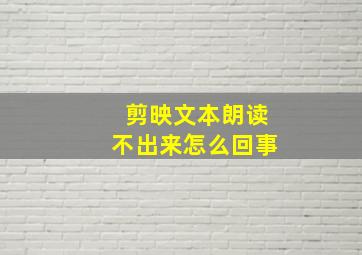 剪映文本朗读
不出来怎么回事